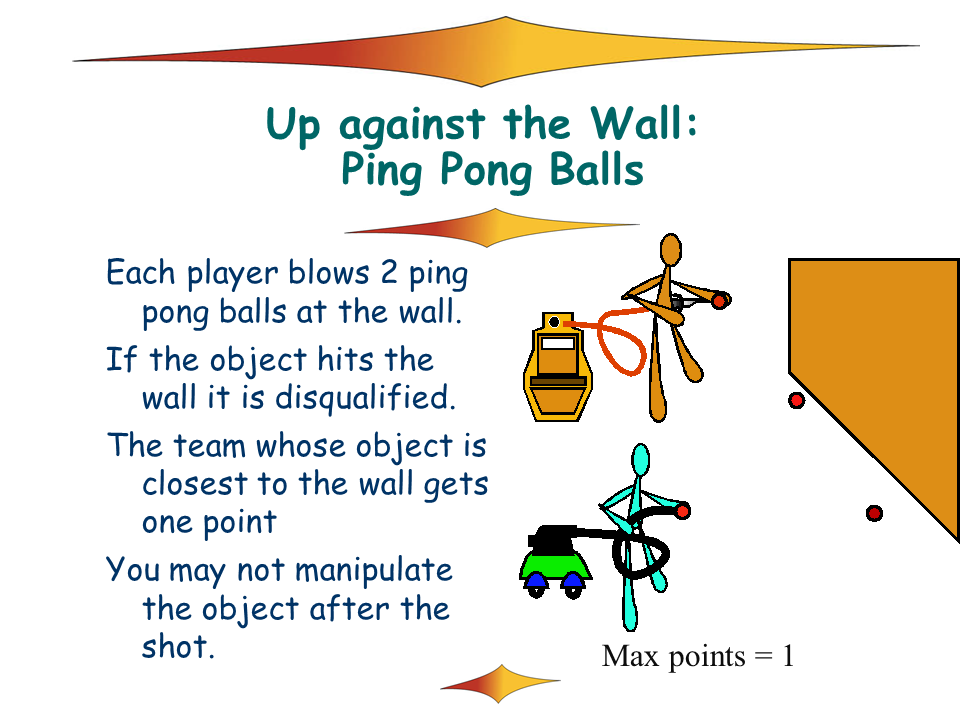 Up against the Wall:
Ping Pong Balls

Each player blows 2 ping pong balls at the wall.

If the object hits the wall it is disqualified.

The team whose object is closest to the wall gets one point

You may not manipulate the object after the shot.

Max points = 1